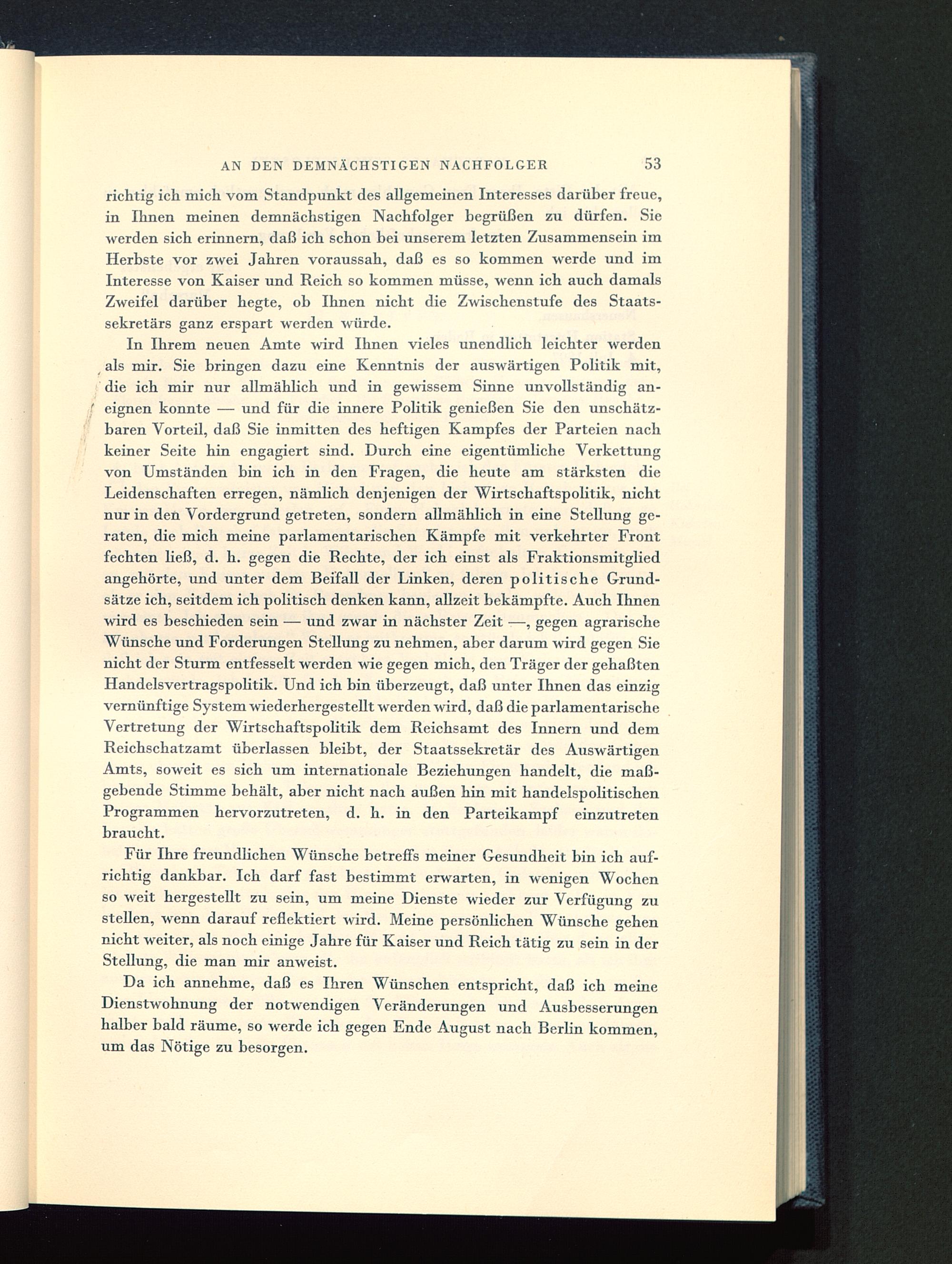 AN DEN DEMNÄCHSTIGEN NACHFOLGER 53

richtig ich mich vom Standpunkt des allgemeinen Interesses darüber freue, in Ihnen meinen demnächstigen Nachfolger begrüßen zu dürfen. Sie werden sich erinnern, daß ich schon bei unserem letzten Zusammensein im Herbste vor zwei Jahren voraussah, daß es so kommen werde und im Interesse von Kaiser und Reich so kommen müsse, wenn ich auch damals Zweifel darüber hegte, ob Ihnen nicht die Zwischenstufe des Staatssekretärs ganz erspart werden würde.

In Ihrem neuen Amte wird Ihnen vieles unendlich leichter werden als mir. Sie bringen dazu eine Kenntnis der auswärtigen Politik mit, die ich mir nur allmählich und in gewissem Sinne unvollständig aneignen konnte — und für die innere Politik genießen Sie den unschätzbaren Vorteil, daß Sie inmitten des heftigen Kampfes der Parteien nach keiner Seite hin engagiert sind. Durch eine eigentümliche Verkettung von Umständen bin ich in den Fragen, die heute am stärksten die Leidenschaften erregen, nämlich denjenigen der Wirtschaftspolitik, nicht nur in den Vordergrund getreten, sondern allmählich in eine Stellung geraten, die mich meine parlamentarischen Kämpfe mit verkehrter Front fechten ließ, d. h. gegen die Rechte, der ich einst als Fraktionsmitglied angehörte, und unter dem Beifall der Linken, deren politische Grundsätze ich, seitdem ich politisch denken kann, allzeit bekämpfte. Auch Ihnen wird es beschieden sein — und zwar in nächster Zeit —, gegen agrarische Wünsche und Forderungen Stellung zu nehmen, aber darum wird gegen Sie nicht der Sturm entfesselt werden wie gegen mich, den Träger der gehaßten Handelsvertragspolitik. Und ich bin überzeugt, daß unter Ihnen das einzig vernünftige System wiederhergestellt werden wird, daß die parlamentarische Vertretung der Wirtschaftspolitik dem Reichsamt des Innern und dem Reichschatzamt überlassen bleibt, der Staatssekretär des Auswärtigen Amts, soweit es sich um internationale Beziehungen handelt, die maßgebende Stimme behält, aber nicht nach außen hin mit handelspolitischen Programmen hervorzutreten, d. h. in den Parteikampf einzutreten braucht.

Für Ihre freundlichen Wünsche betreffs meiner Gesundheit bin ich aufrichtig dankbar. Ich darf fast bestimmt erwarten, in wenigen Wochen so weit hergestellt zu sein, um meine Dienste wieder zur Verfügung zu stellen, wenn darauf reflektiert wird. Meine persönlichen Wünsche gehen nicht weiter, als noch einige Jahre für Kaiser und Reich tätig zu sein in der Stellung, die man mir anweist.

Da ich annehme, daß es Ihren Wünschen entspricht, daß ich meine Dienstwohnung der notwendigen Veränderungen und Ausbesserungen halber bald räume, so werde ich gegen Ende August nach Berlin kommen, um das Nötige zu besorgen.